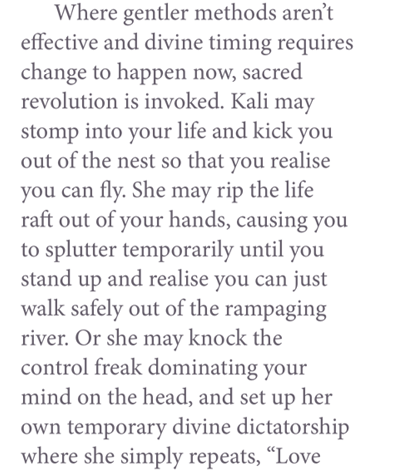 Where gentler methods aren't effective and divine timing requires change to happen now, sacred revolution is invoked. Kali may stomp into your life and kick you out of the nest so that you realise you can fly. She may rip the life raft out of your hands, causing you to splutter temporarily until you stand up and realise you can just walk safely out of the rampaging river. Or she may knock the control freak dominating your mind on the head, and set up her own temporary divine dictatorship where she simply repeats, "Love